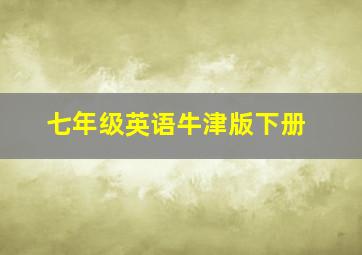 七年级英语牛津版下册